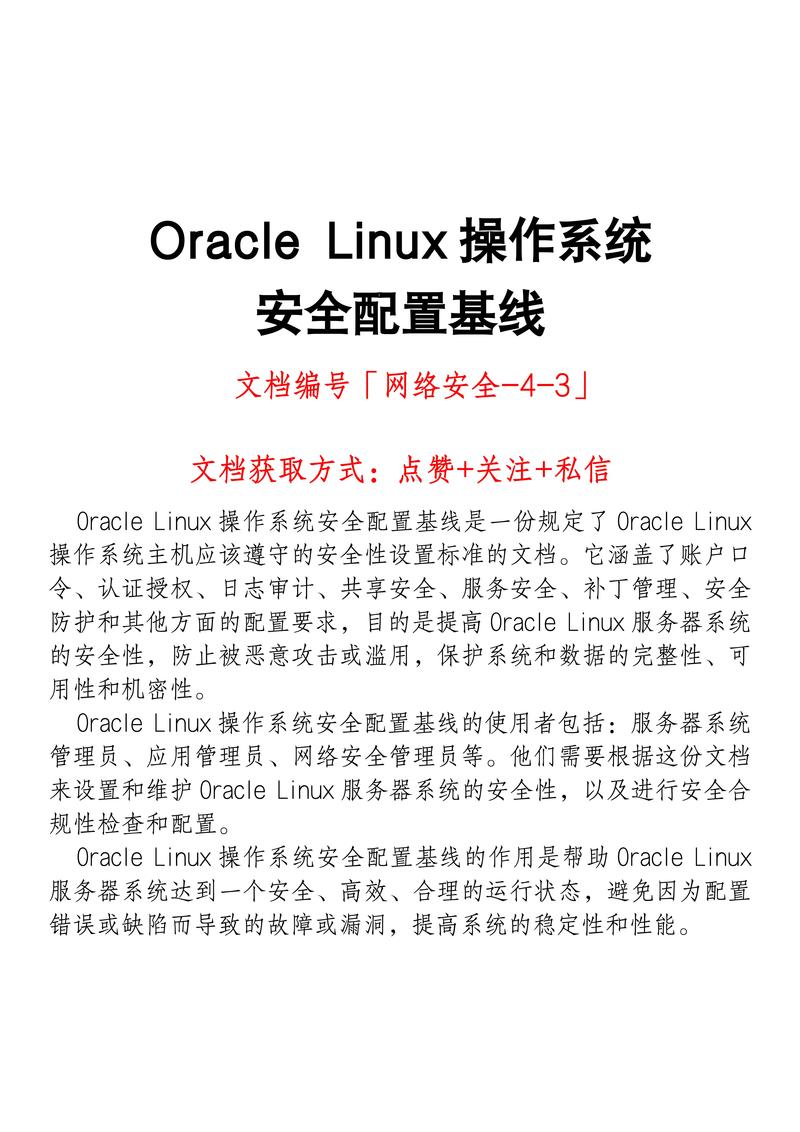 Oracle Linux 操作系统
安全配置基线

文档编号「网络安全-4-3」

文档获取方式：点赞+关注+私信

Oracle Linux 操作系统安全配置基线是一份规定了 Oracle Linux 操作系统主机应该遵守的安全性设置标准的文档。它涵盖了账户口令、认证授权、日志审计、共享安全、服务安全、补丁管理、安全防护和其他方面的配置要求，目的是提高 Oracle Linux 服务器系统的安全性，防止被恶意攻击或滥用，保护系统和数据的完整性、可用性和机密性。

Oracle Linux 操作系统安全配置基线的使用者包括：服务器系统管理员、应用管理员、网络安全管理员等。他们需要根据这份文档来设置和维护 Oracle Linux 服务器系统的安全性，以及进行安全合规性检查和配置。

Oracle Linux 操作系统安全配置基线的作用是帮助 Oracle Linux 服务器系统达到一个安全、高效、合理的运行状态，避免因为配置错误或缺陷而导致的故障或漏洞，提高系统的稳定性和性能。